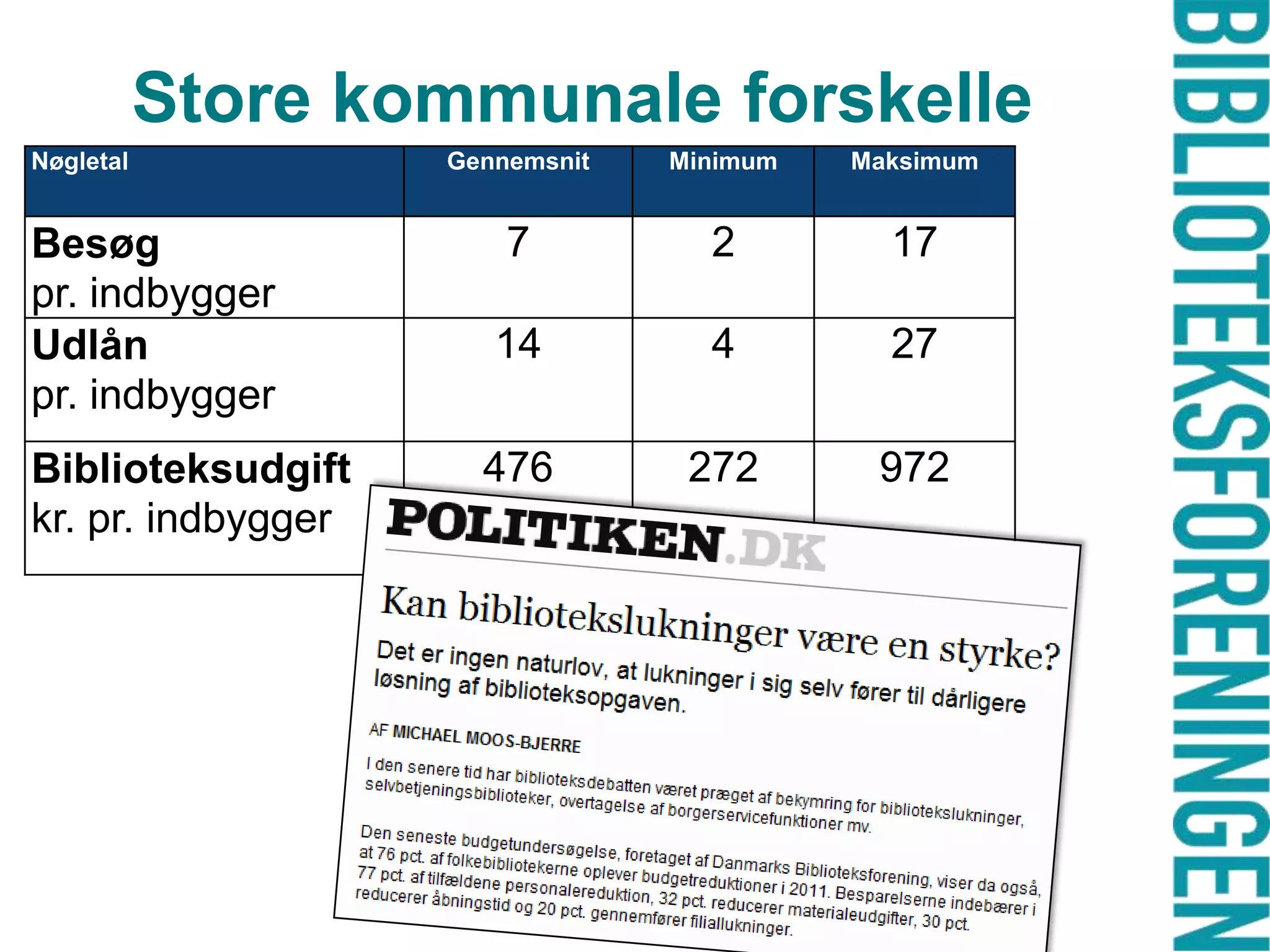 Store kommunale forskelle

| Nøgletal | Gennemsnit | Minimum | Maksimum |
|---|---|---|---|
| Besøg pr. indbygger | 7 | 2 | 17 |
| Udlån pr. indbygger | 14 | 4 | 27 |
| Biblioteksudgift kr. pr. indbygger | 476 | 272 | 972 |

POLITIKEN.DK

Kan bibliotekslukninger være en styrke?

Det er ingen naturlov, at lukninger i sig selv fører til dårligere løsning af biblioteksopgaven.

AF MICHAEL MOOS-BJERRE

I den senere tid har biblioteksdebatten været præget af bekymring for bibliotekslukninger, selvbetjeningsbiblioteker, overtagelse af borgerservicefunktioner mv.

Den seneste budgetundersøgelse, foretaget af Danmarks Biblioteksforening, viser da også, at 76 pct. af folkebibliotekerne oplever budgetreduktioner i 2011. Besparelserne indebærer i 77 pct. af tilfældene personalereduktion, 32 pct. reducerer materialeudgifter, 30 pct. reducerer åbningstid og 20 pct. gennemfører filiallukninger.

BIBLIOTEKSFORENINGEN